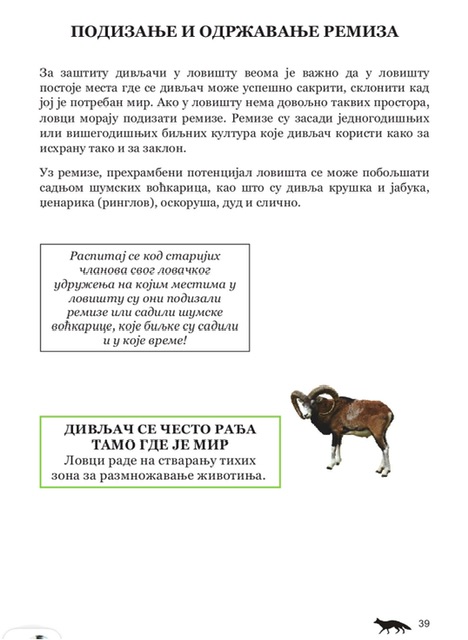 ПОДИЗАЊЕ И ОДРЖАВАЊЕ РЕМИЗА

За заштиту дивљачи у ловишту веома је важно да у ловишту постоје места где се дивљач може успешно сакрити, склонити кад јој је потребан мир. Ако у ловишту нема довољно таквих простора, ловци морају подизати ремизе. Ремизе су засади једногодишњих или вишегодишњих биљних култура које дивљач користи како за исхрану тако и за заклон.

Уз ремизе, прехрамбени потенцијал ловишта се може побољшати садњом шумских воћкарица, као што су дивља крушка и јабука, џенарика (ринглов), оскоруша, дуд и слично.

Распитај се код старијих чланова свог ловачког удружења на којим местима у ловишту су они подизали ремизе или садили шумске воћкарице, које биљке су садили и у које време!

ДИВЉАЧ СЕ ЧЕСТО РАЂА ТАМО ГДЕ ЈЕ МИР
Ловци раде на стварању тихих зона за размножавање животиња.

39